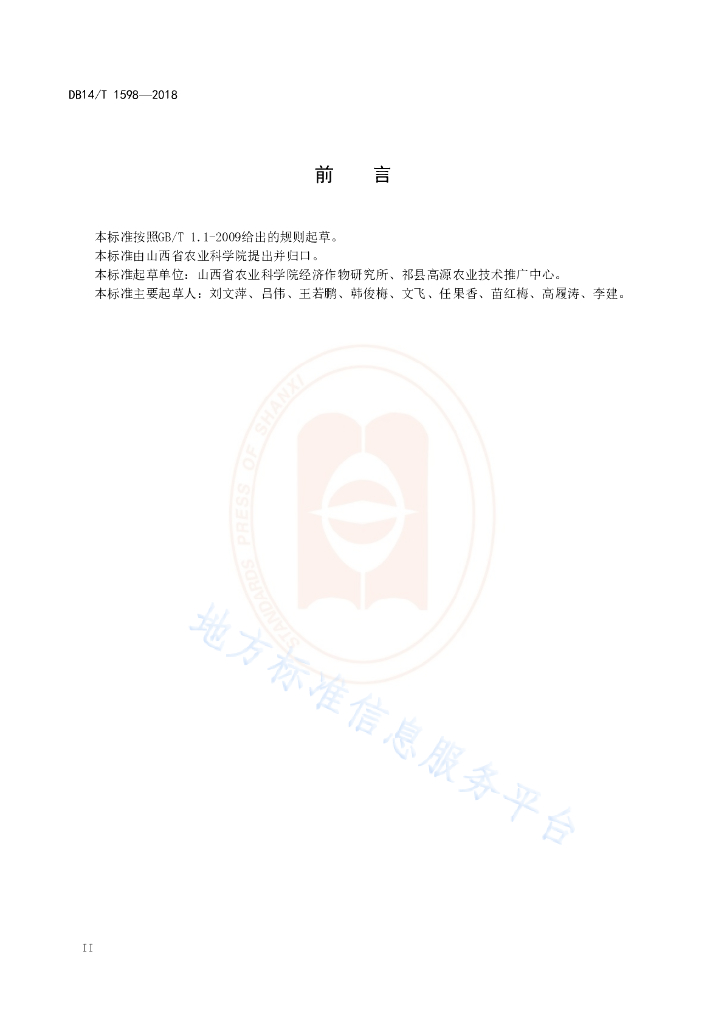 DB14/T 1598—2018

前 言

本标准按照GB/T 1.1-2009给出的规则起草。

本标准由山西省农业科学院提出并归口。

本标准起草单位：山西省农业科学院经济作物研究所、祁县高源农业技术推广中心。

本标准主要起草人：刘文萍、吕伟、王若鹏、韩俊梅、文飞、任果香、苗红梅、高履涛、李建。

II

STANDARDS PRESS OF SHANXI

地方标准信息服务平台